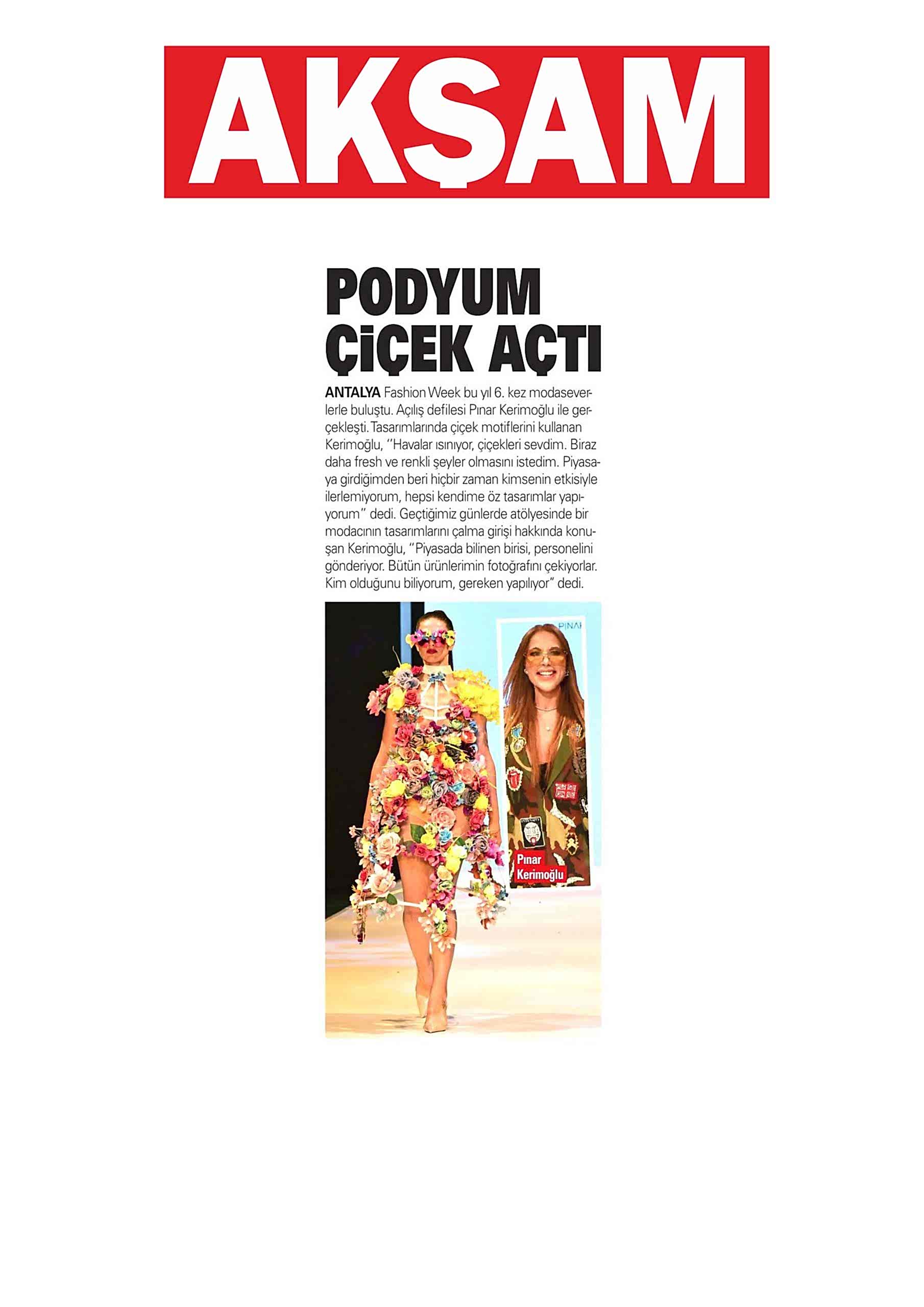 AKŞAM

PODYUM ÇİÇEK AÇTI

ANTALYA Fashion Week bu yıl 6. kez modaseverlerle buluştu. Açılış defilesi Pınar Kerimoğlu ile gerçekleşti. Tasarımlarında çiçek motiflerini kullanan Kerimoğlu, "Havalar ısınıyor, çiçekleri sevdim. Biraz daha fresh ve renkli şeyler olmasını istedim. Piyasaya girdiğimden beri hiçbir zaman kimsenin etkisiyle ilerlemiyorum, hepsi kendime öz tasarımlar yapıyorum" dedi. Geçtiğimiz günlerde atölyesinde bir modacının tasarımlarını çalma girişi hakkında konuşan Kerimoğlu, "Piyasada bilinen birisi, personelini gönderiyor. Bütün ürünlerimin fotoğrafını çekiyorlar. Kim olduğunu biliyorum, gereken yapılıyor" dedi.

Pınar Kerimoğlu